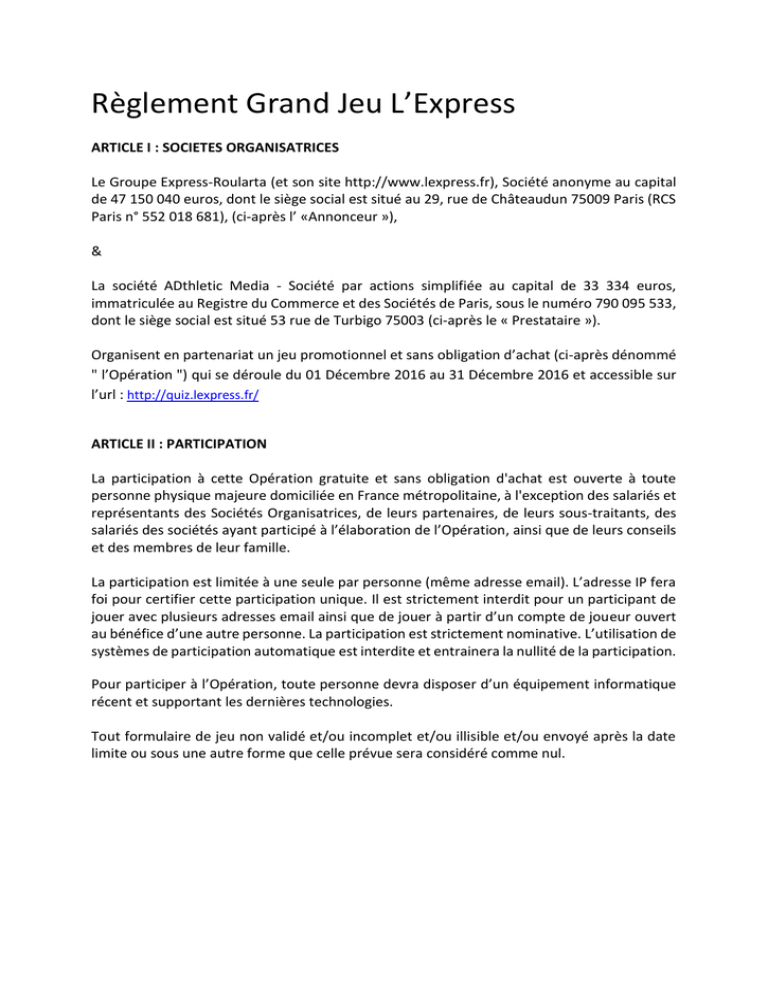 Règlement Grand Jeu L’Express

ARTICLE I : SOCIETES ORGANISATRICES

Le Groupe Express-Roularta (et son site http://www.lexpress.fr), Société anonyme au capital de 47 150 040 euros, dont le siège social est situé au 29, rue de Châteaudun 75009 Paris (RCS Paris n° 552 018 681), (ci-après l’ «Annonceur »),

&

La société ADthletic Media - Société par actions simplifiée au capital de 33 334 euros, immatriculée au Registre du Commerce et des Sociétés de Paris, sous le numéro 790 095 533, dont le siège social est situé 53 rue de Turbigo 75003 (ci-après le « Prestataire »).

Organisent en partenariat un jeu promotionnel et sans obligation d’achat (ci-après dénommé " l’Opération ") qui se déroule du 01 Décembre 2016 au 31 Décembre 2016 et accessible sur l’url : http://quiz.lexpress.fr/

ARTICLE II : PARTICIPATION

La participation à cette Opération gratuite et sans obligation d'achat est ouverte à toute personne physique majeure domiciliée en France métropolitaine, à l'exception des salariés et représentants des Sociétés Organisatrices, de leurs partenaires, de leurs sous-traitants, des salariés des sociétés ayant participé à l’élaboration de l’Opération, ainsi que de leurs conseils et des membres de leur famille.

La participation est limitée à une seule par personne (même adresse email). L’adresse IP fera foi pour certifier cette participation unique. Il est strictement interdit pour un participant de jouer avec plusieurs adresses email ainsi que de jouer à partir d’un compte de joueur ouvert au bénéfice d’une autre personne. La participation est strictement nominative. L’utilisation de systèmes de participation automatique est interdite et entrainera la nullité de la participation.

Pour participer à l’Opération, toute personne devra disposer d’un équipement informatique récent et supportant les dernières technologies.

Tout formulaire de jeu non validé et/ou incomplet et/ou illisible et/ou envoyé après la date limite ou sous une autre forme que celle prévue sera considéré comme nul.